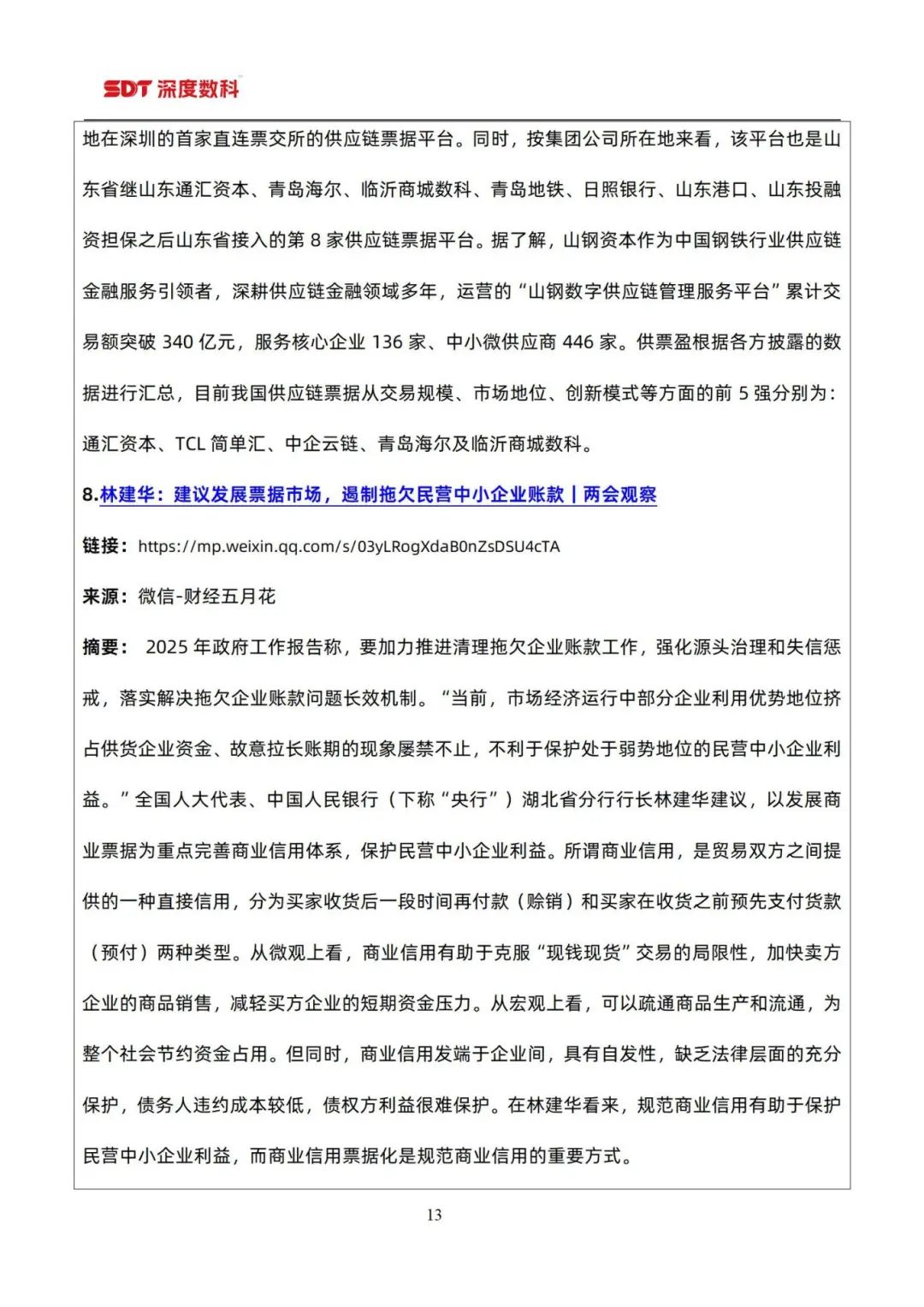 SDT 深度数科

地在深圳的首家直连票交所的供应链票据平台。同时，按集团公司所在地来看，该平台也是山东省继山东通汇资本、青岛海尔、临沂商城数科、青岛地铁、日照银行、山东港口、山东投融资担保之后山东省接入的第 8 家供应链票据平台。据了解，山钢资本作为中国钢铁行业供应链金融服务引领者，深耕供应链金融领域多年，运营的“山钢数字供应链管理服务平台”累计交易额突破 340 亿元，服务核心企业 136 家、中小微供应商 446 家。供票盈根据各方披露的数据进行汇总，目前我国供应链票据从交易规模、市场地位、创新模式等方面的前 5 强分别为：通汇资本、TCL 简单汇、中企云链、青岛海尔及临沂商城数科。

8.林建华：建议发展票据市场，遏制拖欠民营中小企业账款丨两会观察

链接：https://mp.weixin.qq.com/s/03yLRogXdaB0nZsDSU4cTA

来源：微信-财经五月花

摘要： 2025 年政府工作报告称，要加力推进清理拖欠企业账款工作，强化源头治理和失信惩戒，落实解决拖欠企业账款问题长效机制。“当前，市场经济运行中部分企业利用优势地位挤占供货企业资金、故意拉长账期的现象屡禁不止，不利于保护处于弱势地位的民营中小企业利益。”全国人大代表、中国人民银行（下称“央行”）湖北省分行行长林建华建议，以发展商业票据为重点完善商业信用体系，保护民营中小企业利益。所谓商业信用，是贸易双方之间提供的一种直接信用，分为买家收货后一段时间再付款（赊销）和买家在收货之前预先支付货款（预付）两种类型。从微观上看，商业信用有助于克服“现钱现货”交易的局限性，加快卖方企业的商品销售，减轻买方企业的短期资金压力。从宏观上看，可以疏通商品生产和流通，为整个社会节约资金占用。但同时，商业信用发端于企业间，具有自发性，缺乏法律层面的充分保护，债务人违约成本较低，债权方利益很难保护。在林建华看来，规范商业信用有助于保护民营中小企业利益，而商业信用票据化是规范商业信用的重要方式。

13